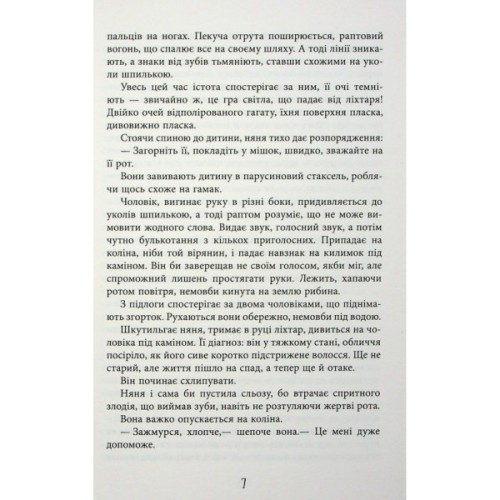 пальців на ногах. Пекуча отрута поширюється, раптовий вогонь, що спалює все на своєму шляху. А тоді лінії зникають, а знаки від зубів тьмяніють, ставши схожими на уколи шпилькою.

Увесь цей час істота спостерігає за ним, її очі темніють — звичайно ж, це гра світла, що падає від ліхтаря! Двійко очей відполірованого гагату, їхня поверхня пласка, дивовижно пласка.

Стоячи спиною до дитини, няня тихо дає розпорядження:

— Загорніть її, покладіть у мішок, швидко, зважайте на її рот.

Вони завивають дитину в парусиновий стаксель, роблячи щось схоже на гамак.

Чоловік, вигинає руку в різні боки, придивляється до уколів шпилькою, а тоді раптом розуміє, що не може вимовити жодного слова. Видає звук, голосний звук, а потім чутно булькотання з кількох приголосних. Припадає на коліна, ніби той вірянин, і падає навзнак на килимок під каміном. Він би заверещав не своїм голосом, якби міг, але спроможний лишень простягати руки. Лежить, хапаючи ротом повітря, немовби кинута на землю рибина.

З підлоги спостерігає за двома чоловіками, що піднімають згорток. Рухаються вони обережно, немовби під водою.

Шкутильгає няня, тримає в руці ліхтар, дивиться на чоловіка під каміном. Її діагноз: він у тяжкому стані, обличчя посіріло, як його сиве коротко підстрижене волосся. Ще не старий, але життя пішло на спад, а тепер ще й отаке.

Він починає схлипувати.

Няня і сама би пустила сльозу, бо втрачає спритного злодія, що виймав зуби, навіть не розтуляючи жертві рота.

Вона важко опускається на коліна.

— Зажмурся, хлопче,— шепоче вона.— Це мені дуже допоможе.

7